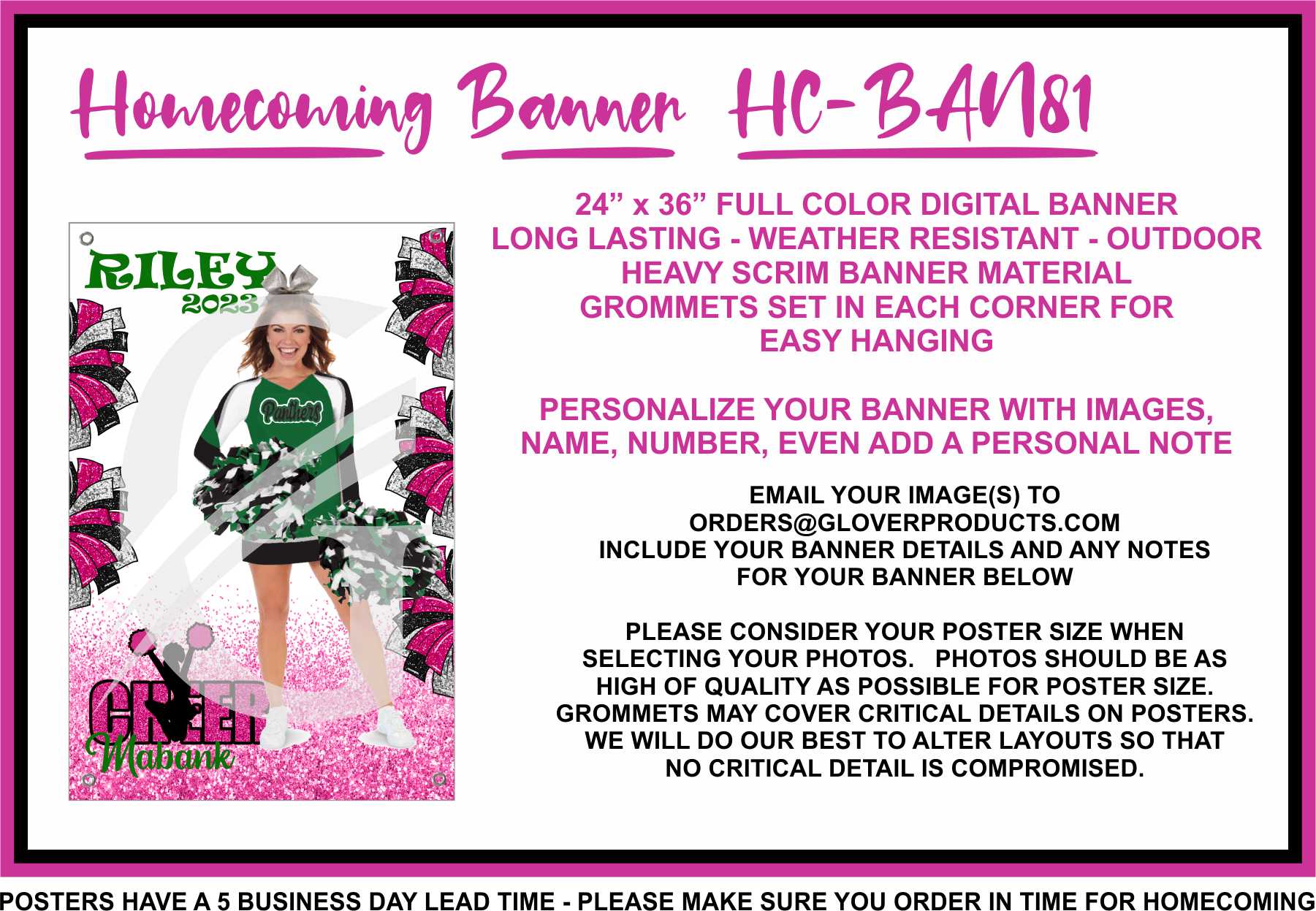 Homecoming Banner HC-BAN81

RILEY
2023

Panthers

CHEER
Mabank

24” x 36” FULL COLOR DIGITAL BANNER
LONG LASTING - WEATHER RESISTANT - OUTDOOR
HEAVY SCRIM BANNER MATERIAL
GROMMETS SET IN EACH CORNER FOR
EASY HANGING

PERSONALIZE YOUR BANNER WITH IMAGES,
NAME, NUMBER, EVEN ADD A PERSONAL NOTE

EMAIL YOUR IMAGE(S) TO
ORDERS@GLOVERPRODUCTS.COM
INCLUDE YOUR BANNER DETAILS AND ANY NOTES
FOR YOUR BANNER BELOW

PLEASE CONSIDER YOUR POSTER SIZE WHEN
SELECTING YOUR PHOTOS. PHOTOS SHOULD BE AS
HIGH OF QUALITY AS POSSIBLE FOR POSTER SIZE.
GROMMETS MAY COVER CRITICAL DETAILS ON POSTERS.
WE WILL DO OUR BEST TO ALTER LAYOUTS SO THAT
NO CRITICAL DETAIL IS COMPROMISED.

POSTERS HAVE A 5 BUSINESS DAY LEAD TIME - PLEASE MAKE SURE YOU ORDER IN TIME FOR HOMECOMING